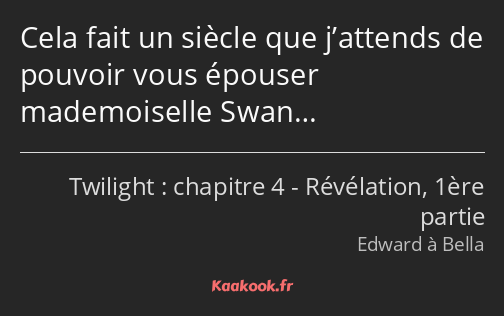 Cela fait un siècle que j’attends de pouvoir vous épouser mademoiselle Swan…

Twilight : chapitre 4 - Révélation, 1ère partie

Edward à Bella

Kaakook.fr